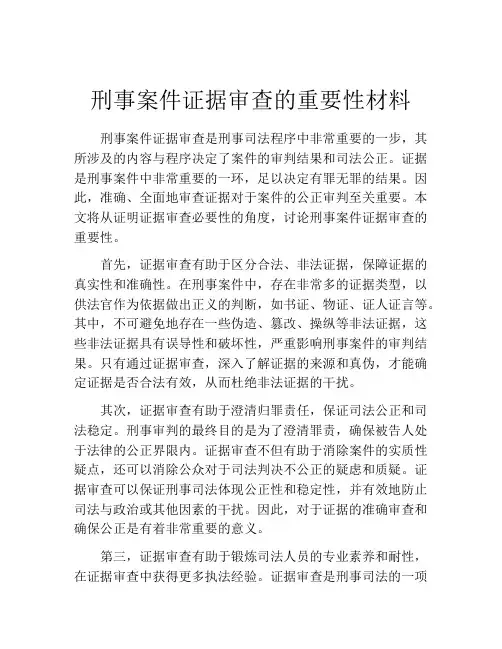 刑事案件证据审查的重要性材料

刑事案件证据审查是刑事司法程序中非常重要的一步，其所涉及的内容与程序决定了案件的审判结果和司法公正。证据是刑事案件中非常重要的一环，足以决定有罪无罪的结果。因此，准确、全面地审查证据对于案件的公正审判至关重要。本文将从证明证据审查必要性的角度，讨论刑事案件证据审查的重要性。

首先，证据审查有助于区分合法、非法证据，保障证据的真实性和准确性。在刑事案件中，存在非常多的证据类型，以供法官作为依据做出正义的判断，如书证、物证、证人证言等。其中，不可避免地存在一些伪造、篡改、操纵等非法证据，这些非法证据具有误导性和破坏性，严重影响刑事案件的审判结果。只有通过证据审查，深入了解证据的来源和真伪，才能确定证据是否合法有效，从而杜绝非法证据的干扰。

其次，证据审查有助于澄清归罪责任，保证司法公正和司法稳定。刑事审判的最终目的是为了澄清罪责，确保被告人处于法律的公正界限内。证据审查不但有助于消除案件的实质性疑点，还可以消除公众对于司法判决不公正的疑虑和质疑。证据审查可以保证刑事司法体现公正性和稳定性，并有效地防止司法与政治或其他因素的干扰。因此，对于证据的准确审查和确保公正是有着非常重要的意义。

第三，证据审查有助于锻炼司法人员的专业素养和耐性，在证据审查中获得更多执法经验。证据审查是刑事司法的一项